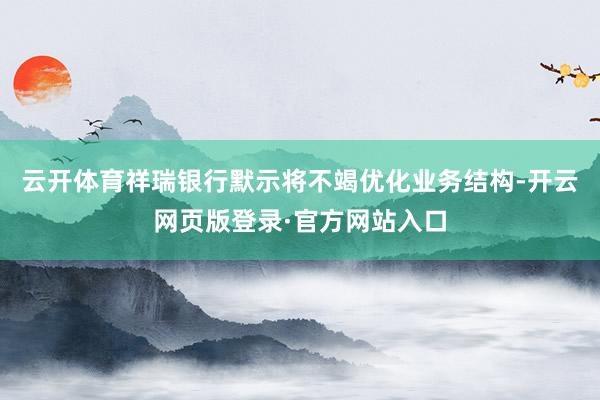 云开体育祥瑞银行默示将不竭优化业务结构-开云网页版登录·官方网站入口